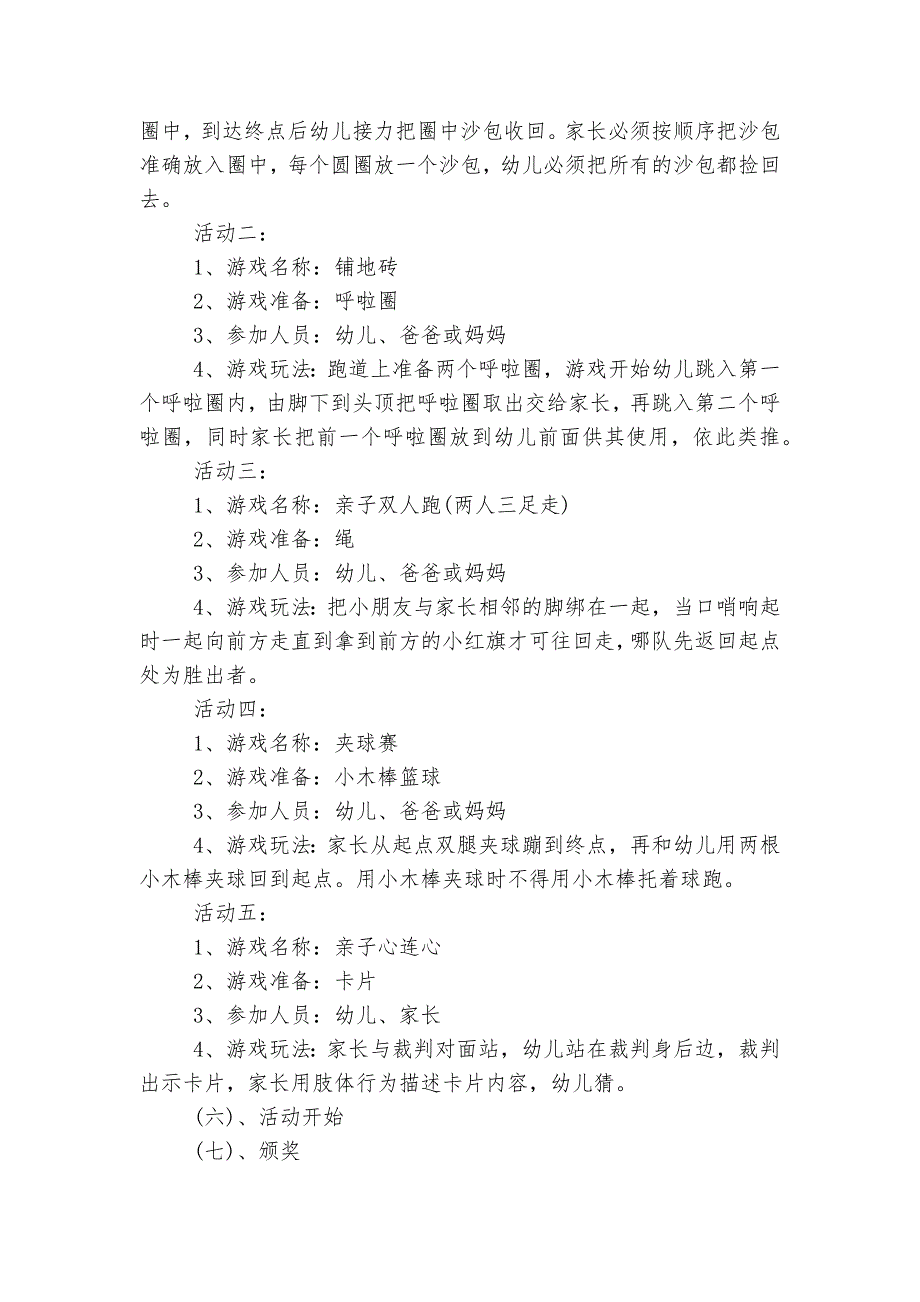 圈中，到达终点后幼儿接力把圈中沙包收回。家长必须按顺序把沙包准确放入圈中，每个圆圈放一个沙包，幼儿必须把所有的沙包都捡回去。

活动二：

1、游戏名称：铺地砖

2、游戏准备：呼啦圈

3、参加人员：幼儿、爸爸或妈妈

4、游戏玩法：跑道上准备两个呼啦圈，游戏开始幼儿跳入第一个呼啦圈内，由脚下到头顶把呼啦圈取出交给家长，再跳入第二个呼啦圈，同时家长把前一个呼啦圈放到幼儿前面供其使用，依此类推。

活动三：

1、游戏名称：亲子双人跑(两人三足走)

2、游戏准备：绳

3、参加人员：幼儿、爸爸或妈妈

4、游戏玩法：把小朋友与家长相邻的脚绑在一起，当口哨响起时一起向前方走直到拿到前方的小红旗才可往回走，哪队先返回起点处为胜出者。

活动四：

1、游戏名称：夹球赛

2、游戏准备：小木棒篮球

3、参加人员：幼儿、爸爸或妈妈

4、游戏玩法：家长从起点双腿夹球蹦到终点，再和幼儿用两根小木棒夹球回到起点。用小木棒夹球时不得用小木棒托着球跑。

活动五：

1、游戏名称：亲子心连心

2、游戏准备：卡片

3、参加人员：幼儿、家长

4、游戏玩法：家长与裁判对面站，幼儿站在裁判身后边，裁判出示卡片，家长用肢体行为描述卡片内容，幼儿猜。

(六)、活动开始

(七)、颁奖